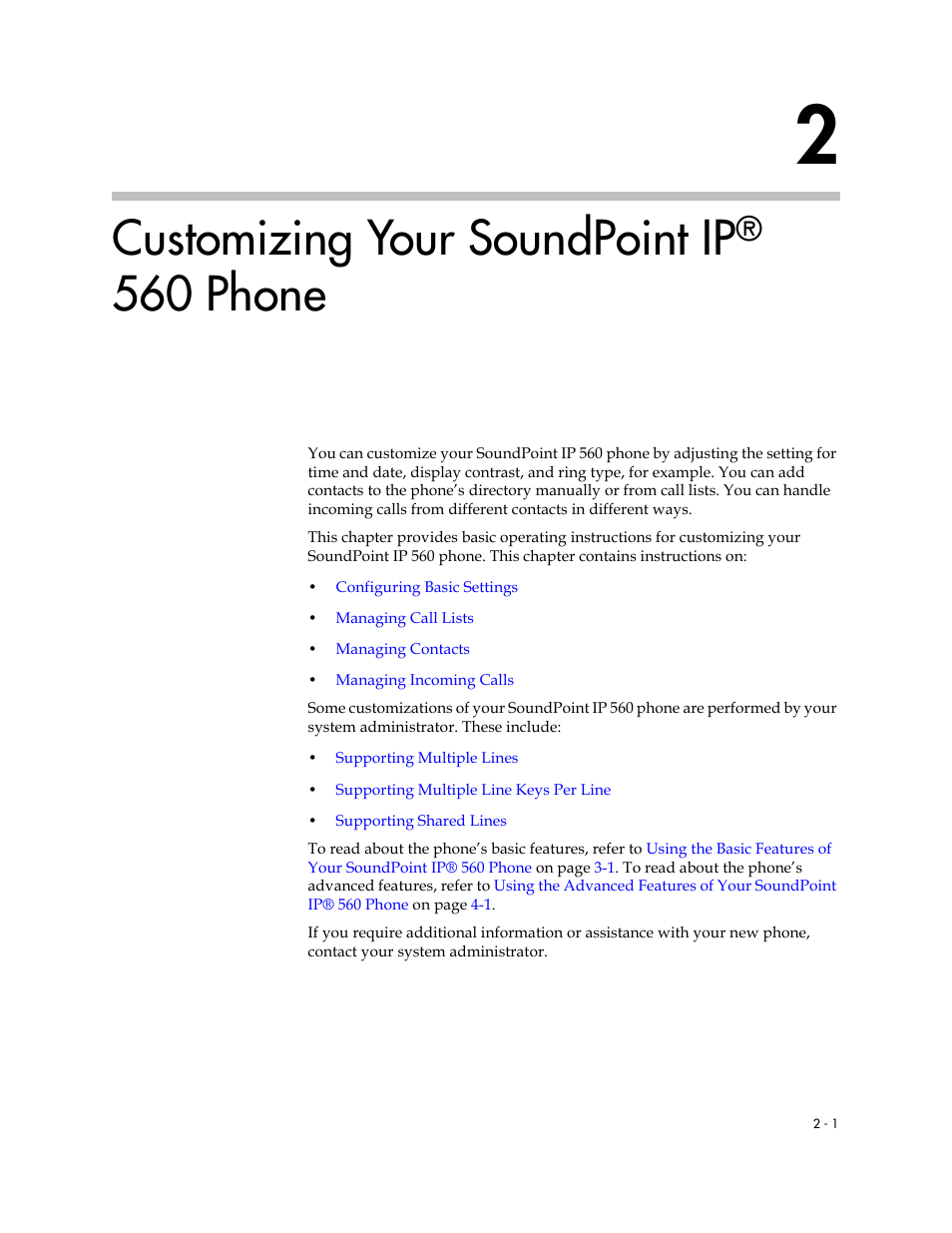 2

Customizing Your SoundPoint IP® 560 Phone

You can customize your SoundPoint IP 560 phone by adjusting the setting for time and date, display contrast, and ring type, for example. You can add contacts to the phone's directory manually or from call lists. You can handle incoming calls from different contacts in different ways.

This chapter provides basic operating instructions for customizing your SoundPoint IP 560 phone. This chapter contains instructions on:

• Configuring Basic Settings
• Managing Call Lists
• Managing Contacts
• Managing Incoming Calls

Some customizations of your SoundPoint IP 560 phone are performed by your system administrator. These include:

• Supporting Multiple Lines
• Supporting Multiple Line Keys Per Line
• Supporting Shared Lines

To read about the phone's basic features, refer to Using the Basic Features of Your SoundPoint IP® 560 Phone on page 3-1. To read about the phone's advanced features, refer to Using the Advanced Features of Your SoundPoint IP® 560 Phone on page 4-1.

If you require additional information or assistance with your new phone, contact your system administrator.

2 - 1